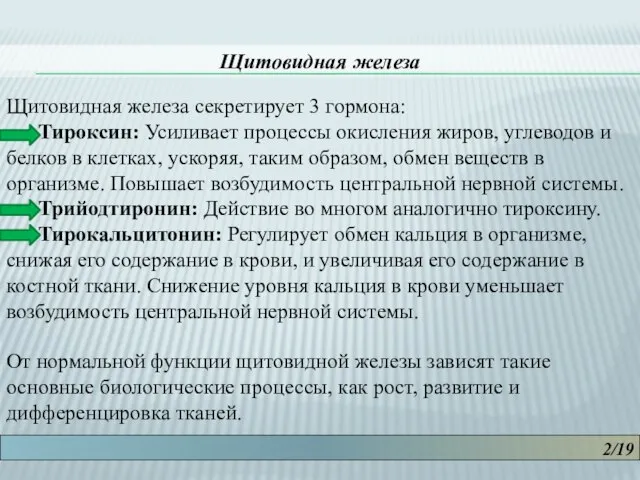 Щитовидная железа

Щитовидная железа секретирует 3 гормона:
Тироксин: Усиливает процессы окисления жиров, углеводов и белков в клетках, ускоряя, таким образом, обмен веществ в организме. Повышает возбудимость центральной нервной системы.
Трийодтиронин: Действие во многом аналогично тироксину.
Тирокальцитонин: Регулирует обмен кальция в организме, снижая его содержание в крови, и увеличивая его содержание в костной ткани. Снижение уровня кальция в крови уменьшает возбудимость центральной нервной системы.

От нормальной функции щитовидной железы зависят такие основные биологические процессы, как рост, развитие и дифференцировка тканей.

2/19